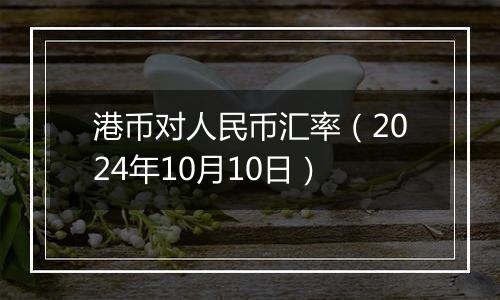 港币对人民币汇率（2024年10月10日）